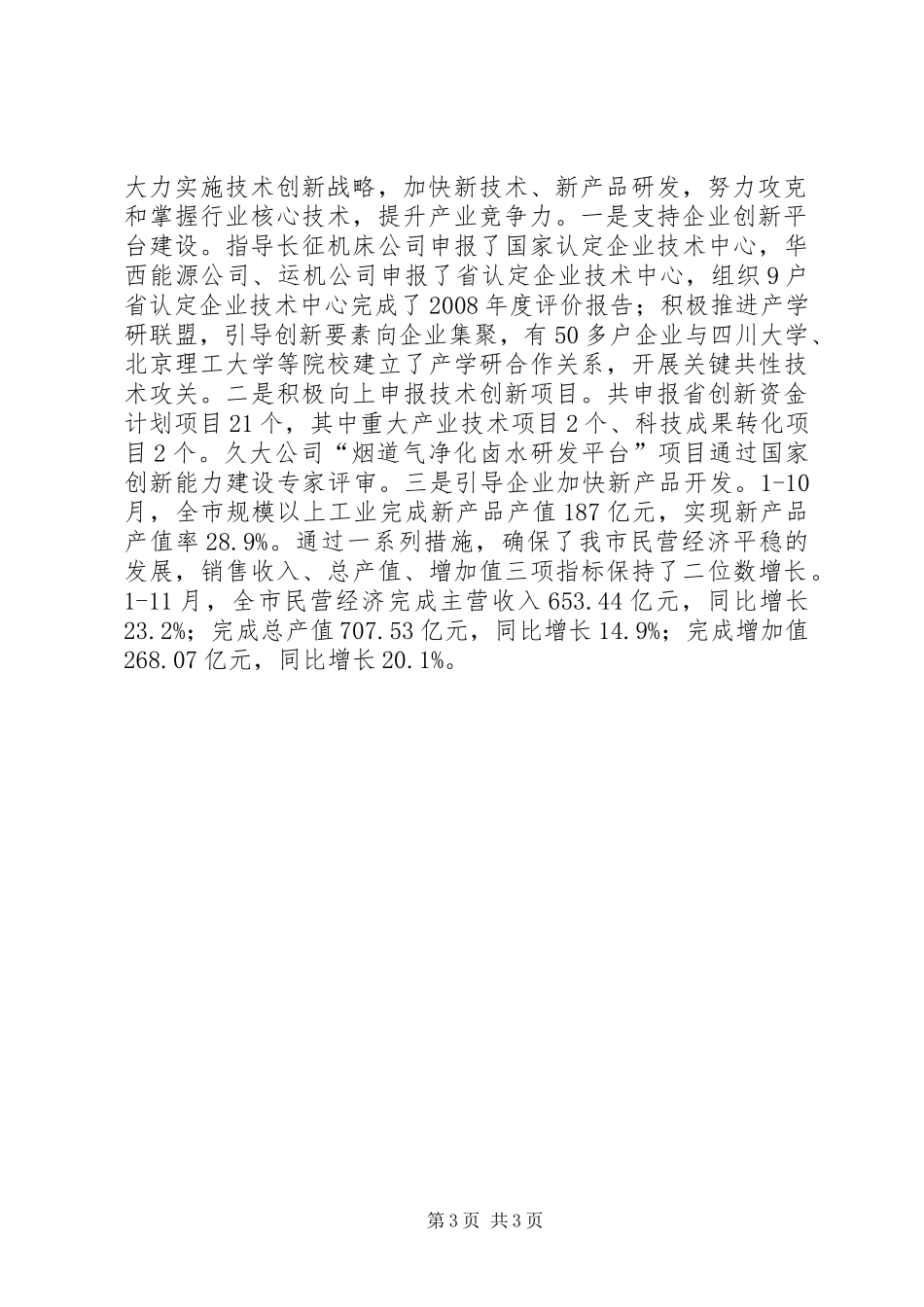 大力实施技术创新战略，加快新技术、新产品研发，努力攻克和掌握行业核心技术，提升产业竞争力。一是支持企业创新平台建设。指导长征机床公司申报了国家认定企业技术中心，华西能源公司、运机公司申报了省认定企业技术中心，组织9户省认定企业技术中心完成了2008年度评价报告；积极推进产学研联盟，引导创新要素向企业集聚，有50多户企业与四川大学、北京理工大学等院校建立了产学研合作关系，开展关键共性技术攻关。二是积极向上申报技术创新项目。共申报省创新资金计划项目21个，其中重大产业技术项目2个、科技成果转化项目2个。久大公司“烟道气净化卤水研发平台”项目通过国家创新能力建设专家评审。三是引导企业加快新产品开发。1-10月，全市规模以上工业完成新产品产值187亿元，实现新产品产值率28.9%。通过一系列措施，确保了我市民营经济平稳的发展，销售收入、总产值、增加值三项指标保持了二位数增长。1-11月，全市民营经济完成主营收入653.44亿元，同比增长23.2%；完成总产值707.53亿元，同比增长14.9%；完成增加值268.07亿元，同比增长20.1%。

第3页 共3页